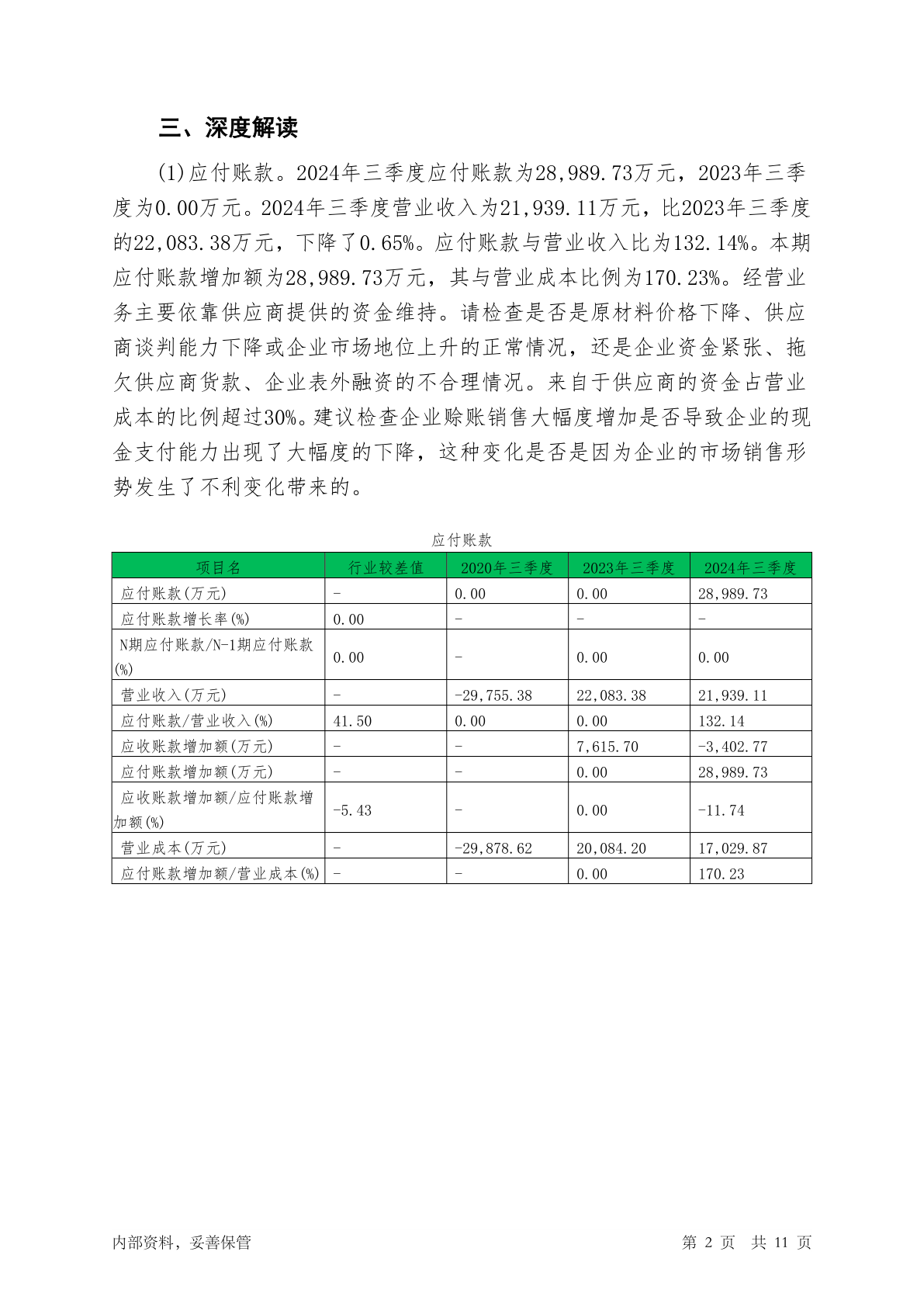 三、深度解读

(1)应付账款。2024年三季度应付账款为28,989.73万元，2023年三季度为0.00万元。2024年三季度营业收入为21,939.11万元，比2023年三季度的22,083.38万元，下降了0.65%。应付账款与营业收入比为132.14%。本期应付账款增加额为28,989.73万元，其与营业成本比例为170.23%。经营业务主要依靠供应商提供的资金维持。请检查是否是原材料价格下降、供应商谈判能力下降或企业市场地位上升的正常情况，还是企业资金紧张、拖欠供应商货款、企业表外融资的不合理情况。来自于供应商的资金占营业成本的比例超过30%。建议检查企业赊账销售大幅度增加是否导致企业的现金支付能力出现了大幅度的下降，这种变化是否是因为企业的市场销售形势发生了不利变化带来的。

应付账款

| 项目名 | 行业较差值 | 2020年三季度 | 2023年三季度 | 2024年三季度 |
|---|---|---|---|---|
| 应付账款(万元) | - | 0.00 | 0.00 | 28,989.73 |
| 应付账款增长率(%) | 0.00 | - | - | - |
| N期应付账款/N-1期应付账款(%) | 0.00 | - | 0.00 | 0.00 |
| 营业收入(万元) | - | -29,755.38 | 22,083.38 | 21,939.11 |
| 应付账款/营业收入(%) | 41.50 | 0.00 | 0.00 | 132.14 |
| 应收账款增加额(万元) | - | - | 7,615.70 | -3,402.77 |
| 应付账款增加额(万元) | - | - | 0.00 | 28,989.73 |
| 应收账款增加额/应付账款增加额(%) | -5.43 | - | 0.00 | -11.74 |
| 营业成本(万元) | - | -29,878.62 | 20,084.20 | 17,029.87 |
| 应付账款增加额/营业成本(%) | - | - | 0.00 | 170.23 |

内部资料，妥善保管

第 2 页 共 11 页